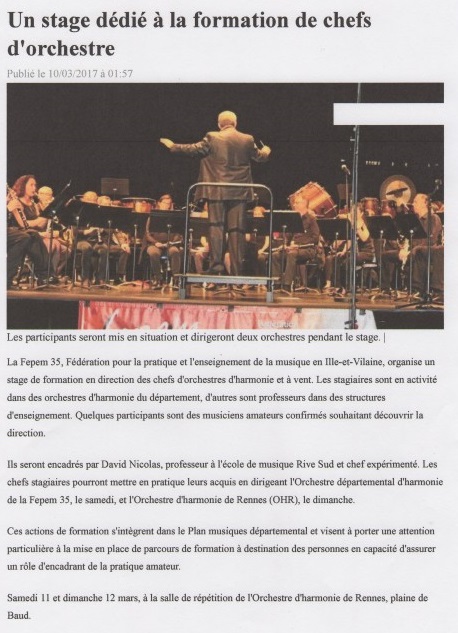 Un stage dédié à la formation de chefs d'orchestre

Publié le 10/03/2017 à 01:57

Les participants seront mis en situation et dirigeront deux orchestres pendant le stage. |

La Fepem 35, Fédération pour la pratique et l'enseignement de la musique en Ille-et-Vilaine, organise un stage de formation en direction des chefs d'orchestres d'harmonie et à vent. Les stagiaires sont en activité dans des orchestres d'harmonie du département, d'autres sont professeurs dans des structures d'enseignement. Quelques participants sont des musiciens amateurs confirmés souhaitant découvrir la direction.

Ils seront encadrés par David Nicolas, professeur à l'école de musique Rive Sud et chef expérimenté. Les chefs stagiaires pourront mettre en pratique leurs acquis en dirigeant l'Orchestre départemental d'harmonie de la Fepem 35, le samedi, et l'Orchestre d'harmonie de Rennes (OHR), le dimanche.

Ces actions de formation s'intègrent dans le Plan musiques départemental et visent à porter une attention particulière à la mise en place de parcours de formation à destination des personnes en capacité d'assurer un rôle d'encadrant de la pratique amateur.

Samedi 11 et dimanche 12 mars, à la salle de répétition de l'Orchestre d'harmonie de Rennes, plaine de Baud.